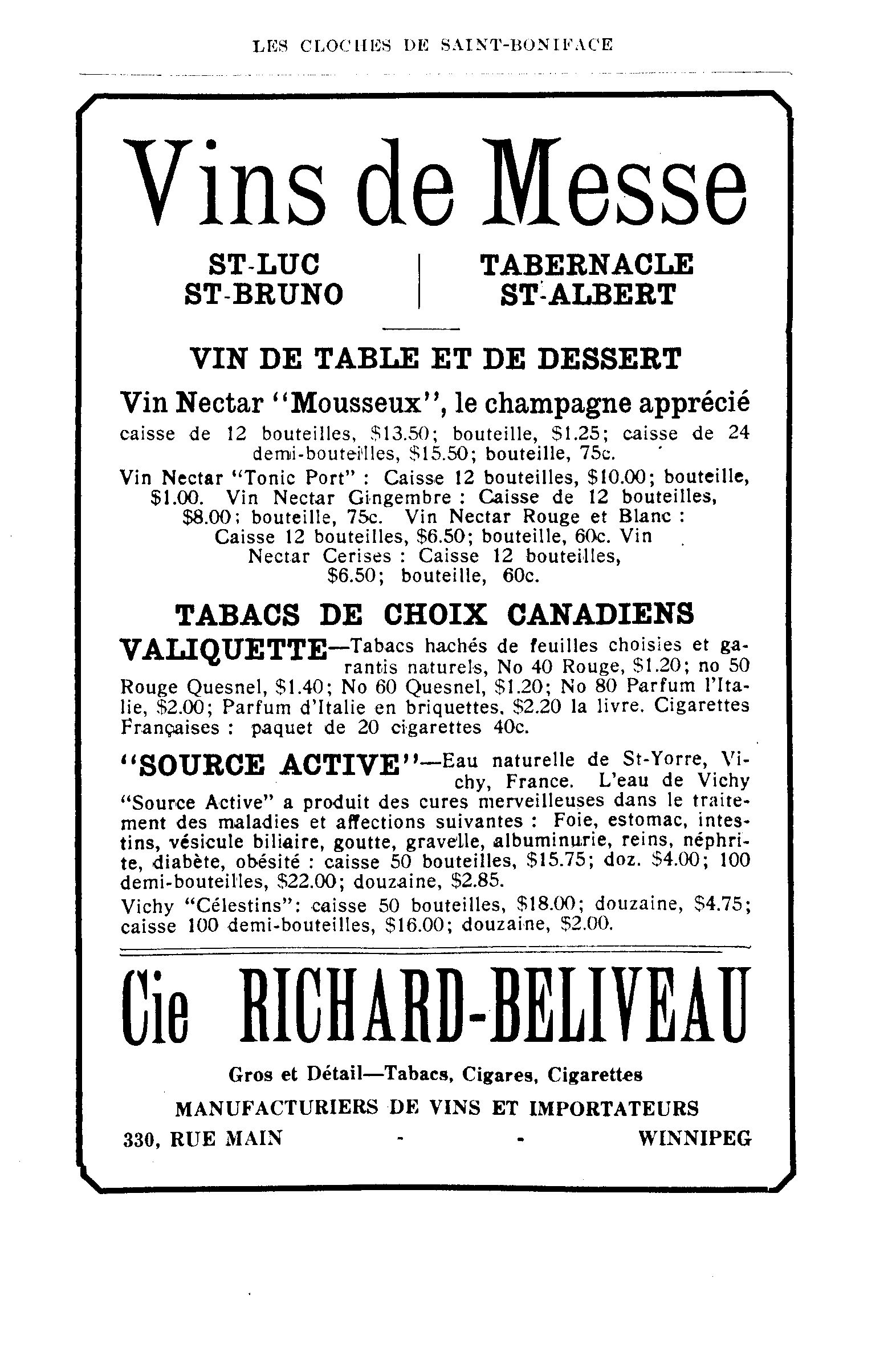 LES CLOCHES DE SAINT-BONIFACE

Vins de Messe

ST-LUC
ST-BRUNO

TABERNACLE
ST-ALBERT

VIN DE TABLE ET DE DESSERT

Vin Nectar "Mousseux", le champagne apprécié

caisse de 12 bouteilles, $13.50; bouteille, $1.25; caisse de 24 demi-bouteilles, $15.50; bouteille, 75c.

Vin Nectar "Tonic Port" : Caisse 12 bouteilles, $10.00; bouteille, $1.00. Vin Nectar Gingembre : Caisse de 12 bouteilles, $8.00; bouteille, 75c. Vin Nectar Rouge et Blanc : Caisse 12 bouteilles, $6.50; bouteille, 60c. Vin Nectar Cerises : Caisse 12 bouteilles, $6.50; bouteille, 60c.

TABACS DE CHOIX CANADIENS

VALIQUETTE—Tabacs hachés de feuilles choisies et garantis naturels, No 40 Rouge, $1.20; no 50 Rouge Quesnel, $1.40; No 60 Quesnel, $1.20; No 80 Parfum l'Italie, $2.00; Parfum d'Italie en briquettes, $2.20 la livre. Cigarettes Françaises : paquet de 20 cigarettes 40c.

"SOURCE ACTIVE"—Eau naturelle de St-Yorre, Vichy, France. L'eau de Vichy "Source Active" a produit des cures merveilleuses dans le traitement des maladies et affections suivantes : Foie, estomac, intestins, vésicule biliaire, goutte, gravelle, albuminurie, reins, néphrite, diabète, obésité : caisse 50 bouteilles, $15.75; doz. $4.00; 100 demi-bouteilles, $22.00; douzaine, $2.85.

Vichy "Célestins": caisse 50 bouteilles, $18.00; douzaine, $4.75; caisse 100 demi-bouteilles, $16.00; douzaine, $2.00.

Cie RICHARD-BELIVEAU

Gros et Détail—Tabacs, Cigares, Cigarettes

MANUFACTURIERS DE VINS ET IMPORTATEURS

330, RUE MAIN - - WINNIPEG